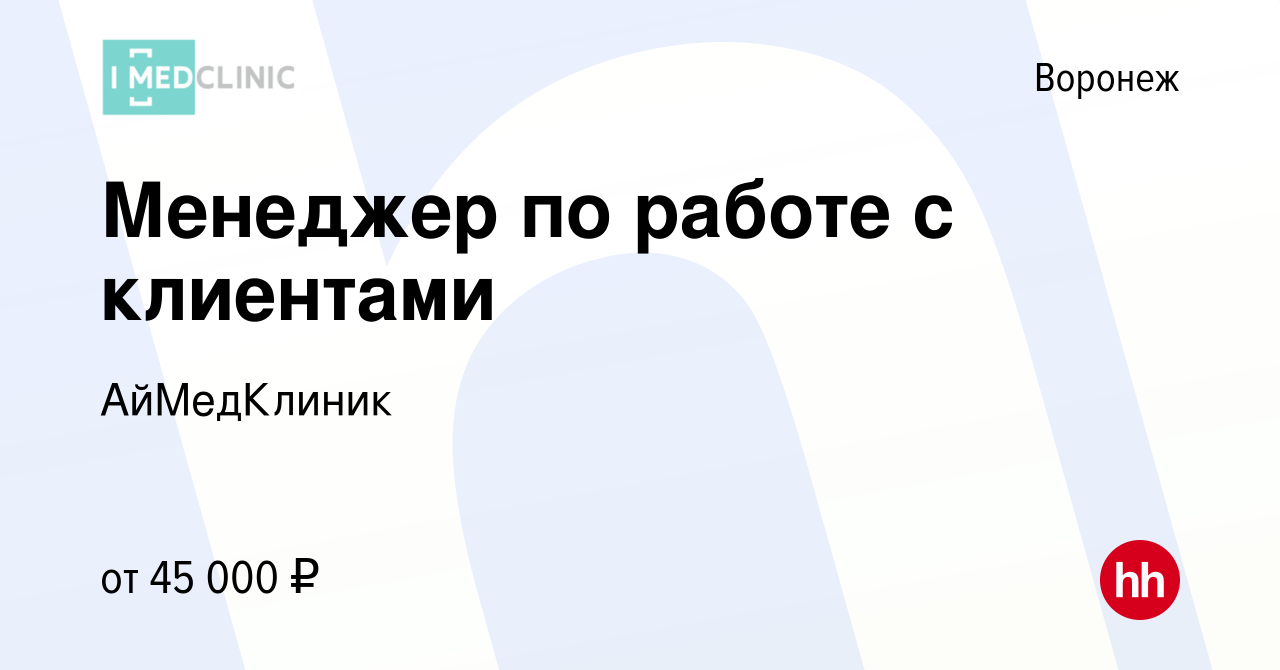 I MEDCLINIC

Воронеж

Менеджер по работе с клиентами

АйМедКлиник

от 45 000 ₽

hh